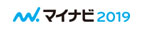 マイナビ2019